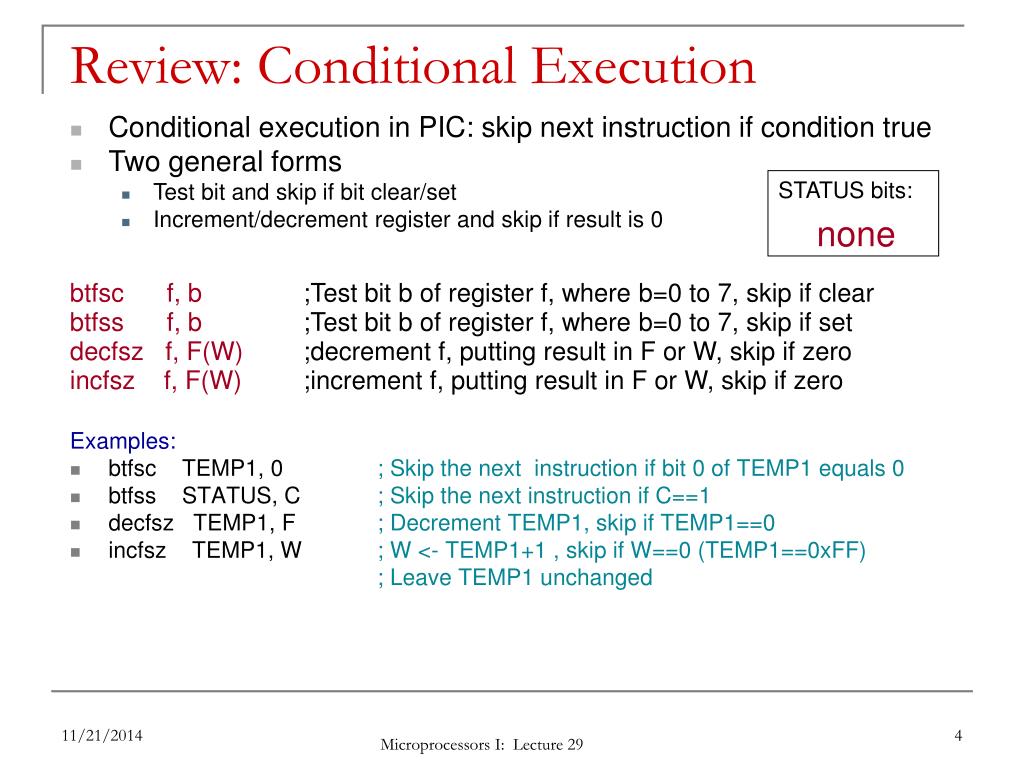 Review: Conditional Execution

Conditional execution in PIC: skip next instruction if condition true

Two general forms

Test bit and skip if bit clear/set

Increment/decrement register and skip if result is 0

STATUS bits:

none

btfsc f, b ;Test bit b of register f, where b=0 to 7, skip if clear
btfss f, b ;Test bit b of register f, where b=0 to 7, skip if set
decfsz f, F(W) ;decrement f, putting result in F or W, skip if zero
incfsz f, F(W) ;increment f, putting result in F or W, skip if zero

Examples:

btfsc TEMP1, 0 ; Skip the next instruction if bit 0 of TEMP1 equals 0

btfss STATUS, C ; Skip the next instruction if C==1

decfsz TEMP1, F ; Decrement TEMP1, skip if TEMP1==0

incfsz TEMP1, W ; W <- TEMP1+1 , skip if W==0 (TEMP1==0xFF)
; Leave TEMP1 unchanged

11/21/2014

Microprocessors I: Lecture 29

4